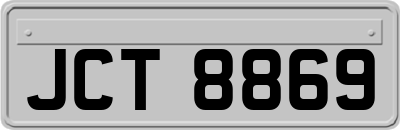 JCT 8869